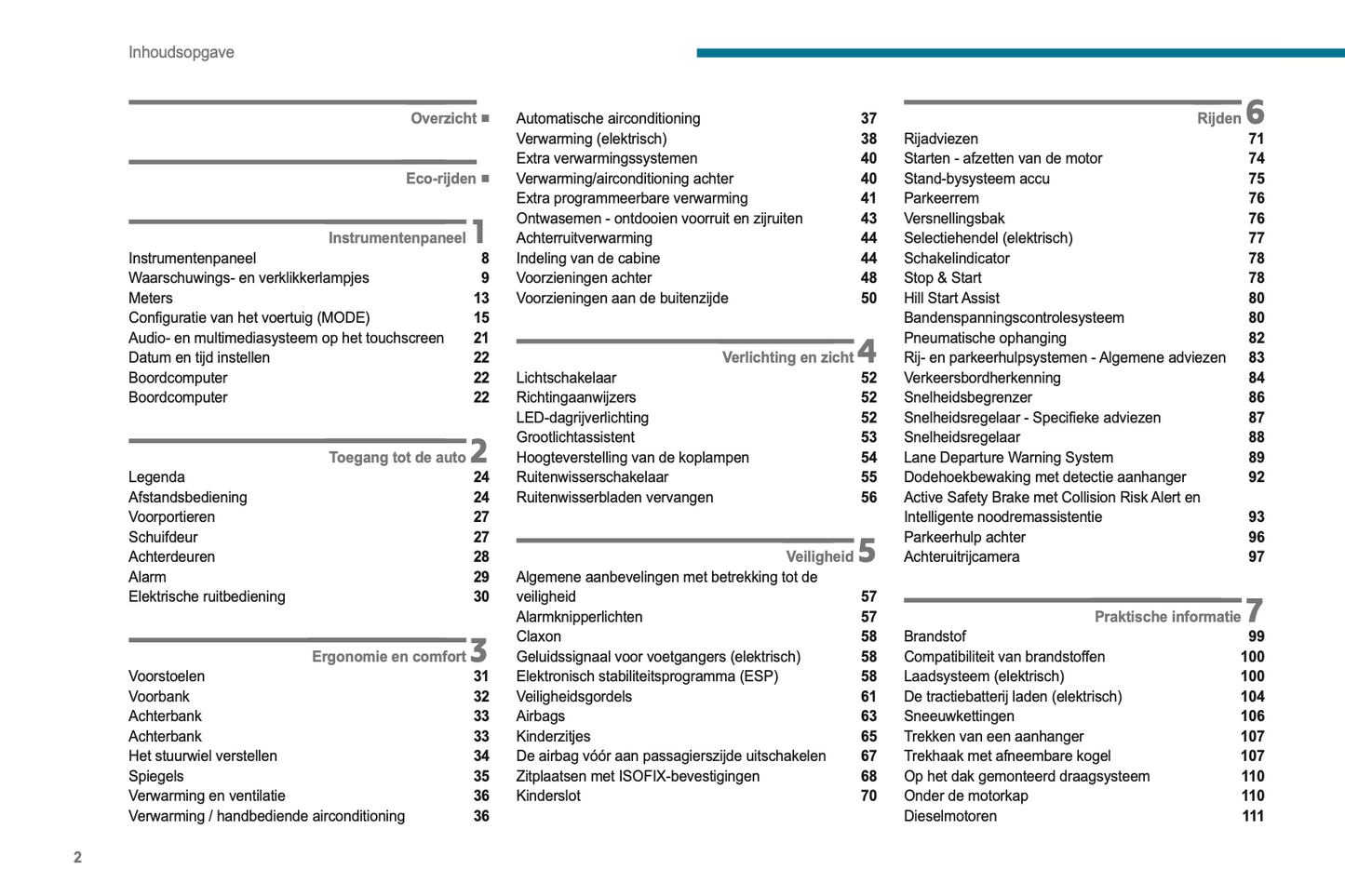 Inhoudsopgave

Overzicht ■

Eco-rijden ■

Instrumentenpaneel 1
Instrumentenpaneel 8
Waarschuwings- en verklikkerlampjes 9
Meters 13
Configuratie van het voertuig (MODE) 15
Audio- en multimediasysteem op het touchscreen 21
Datum en tijd instellen 22
Boordcomputer 22
Boordcomputer 22

Toegang tot de auto 2
Legenda 24
Afstandsbediening 24
Voorportieren 27
Schuifdeur 27
Achterdeuren 28
Alarm 29
Elektrische ruitbediening 30

Ergonomie en comfort 3
Voorstoelen 31
Voorbank 32
Achterbank 33
Achterbank 33
Het stuurwiel verstellen 34
Spiegels 35
Verwarming en ventilatie 36
Verwarming / handbediende airconditioning 36

Automatische airconditioning 37
Verwarming (elektrisch) 38
Extra verwarmingssystemen 40
Verwarming/airconditioning achter 40
Extra programmeerbare verwarming 41
Ontwasemen - ontdooien voorruit en zijruiten 43
Achterruitverwarming 44
Indeling van de cabine 44
Voorzieningen achter 48
Voorzieningen aan de buitenzijde 50

Verlichting en zicht 4
Lichtschakelaar 52
Richtingaanwijzers 52
LED-dagrijverlichting 52
Grootlichtassistent 53
Hoogteverstelling van de koplampen 54
Ruitenwisserschakelaar 55
Ruitenwisserbladen vervangen 56

Veiligheid 5
Algemene aanbevelingen met betrekking tot de veiligheid 57
Alarmknipperlichten 57
Claxon 58
Geluidssignaal voor voetgangers (elektrisch) 58
Elektronisch stabiliteitsprogramma (ESP) 58
Veiligheidsgordels 61
Airbags 63
Kinderzitjes 65
De airbag vóór aan passagierszijde uitschakelen 67
Zitplaatsen met ISOFIX-bevestigingen 68
Kinderslot 70

Rijden 6
Rijadviezen 71
Starten - afzetten van de motor 74
Stand-bysysteem accu 75
Parkeerrem 76
Versnellingsbak 76
Selectiehendel (elektrisch) 77
Schakelindicator 78
Stop & Start 78
Hill Start Assist 80
Bandenspanningscontrolesysteem 80
Pneumatische ophanging 82
Rij- en parkeerhulpsystemen - Algemene adviezen 83
Verkeersbordherkenning 84
Snelheidsbegrenzer 86
Snelheidsregelaar - Specifieke adviezen 87
Snelheidsregelaar 88
Lane Departure Warning System 89
Dodehoekbewaking met detectie aanhanger 92
Active Safety Brake met Collision Risk Alert en Intelligente noodremassistentie 93
Parkeerhulp achter 96
Achteruitrijcamera 97

Praktische informatie 7
Brandstof 99
Compatibiliteit van brandstoffen 100
Laadsysteem (elektrisch) 100
De tractiebatterij laden (elektrisch) 104
Sneeuwkettingen 106
Trekken van een aanhanger 107
Trekhaak met afneembare kogel 107
Op het dak gemonteerd draagsysteem 110
Onder de motorkap 110
Dieselmotoren 111

2